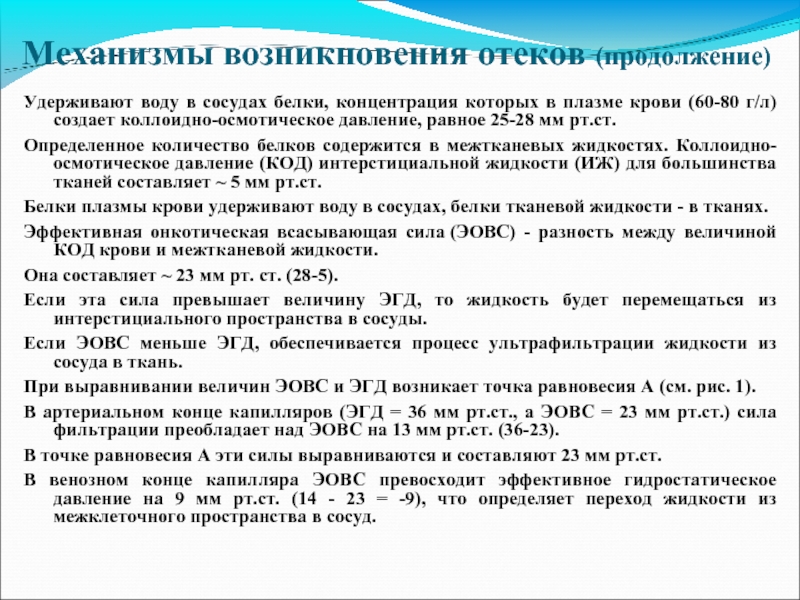 Механизмы возникновения отеков (продолжение)

Удерживают воду в сосудах белки, концентрация которых в плазме крови (60-80 г/л) создает коллоидно-осмотическое давление, равное 25-28 мм рт.ст.

Определенное количество белков содержится в межтканевых жидкостях. Коллоидно-осмотическое давление (КОД) интерстициальной жидкости (ИЖ) для большинства тканей составляет ~ 5 мм рт.ст.

Белки плазмы крови удерживают воду в сосудах, белки тканевой жидкости - в тканях.

Эффективная онкотическая всасывающая сила (ЭОВС) - разность между величиной КОД крови и межтканевой жидкости.

Она составляет ~ 23 мм рт. ст. (28-5).

Если эта сила превышает величину ЭГД, то жидкость будет перемещаться из интерстициального пространства в сосуды.

Если ЭОВС меньше ЭГД, обеспечивается процесс ультрафильтрации жидкости из сосуда в ткань.

При выравнивании величин ЭОВС и ЭГД возникает точка равновесия А (см. рис. 1).

В артериальном конце капилляров (ЭГД = 36 мм рт.ст., а ЭОВС = 23 мм рт.ст.) сила фильтрации преобладает над ЭОВС на 13 мм рт.ст. (36-23).

В точке равновесия А эти силы выравниваются и составляют 23 мм рт.ст.

В венозном конце капилляра ЭОВС превосходит эффективное гидростатическое давление на 9 мм рт.ст. (14 - 23 = -9), что определяет переход жидкости из межклеточного пространства в сосуд.